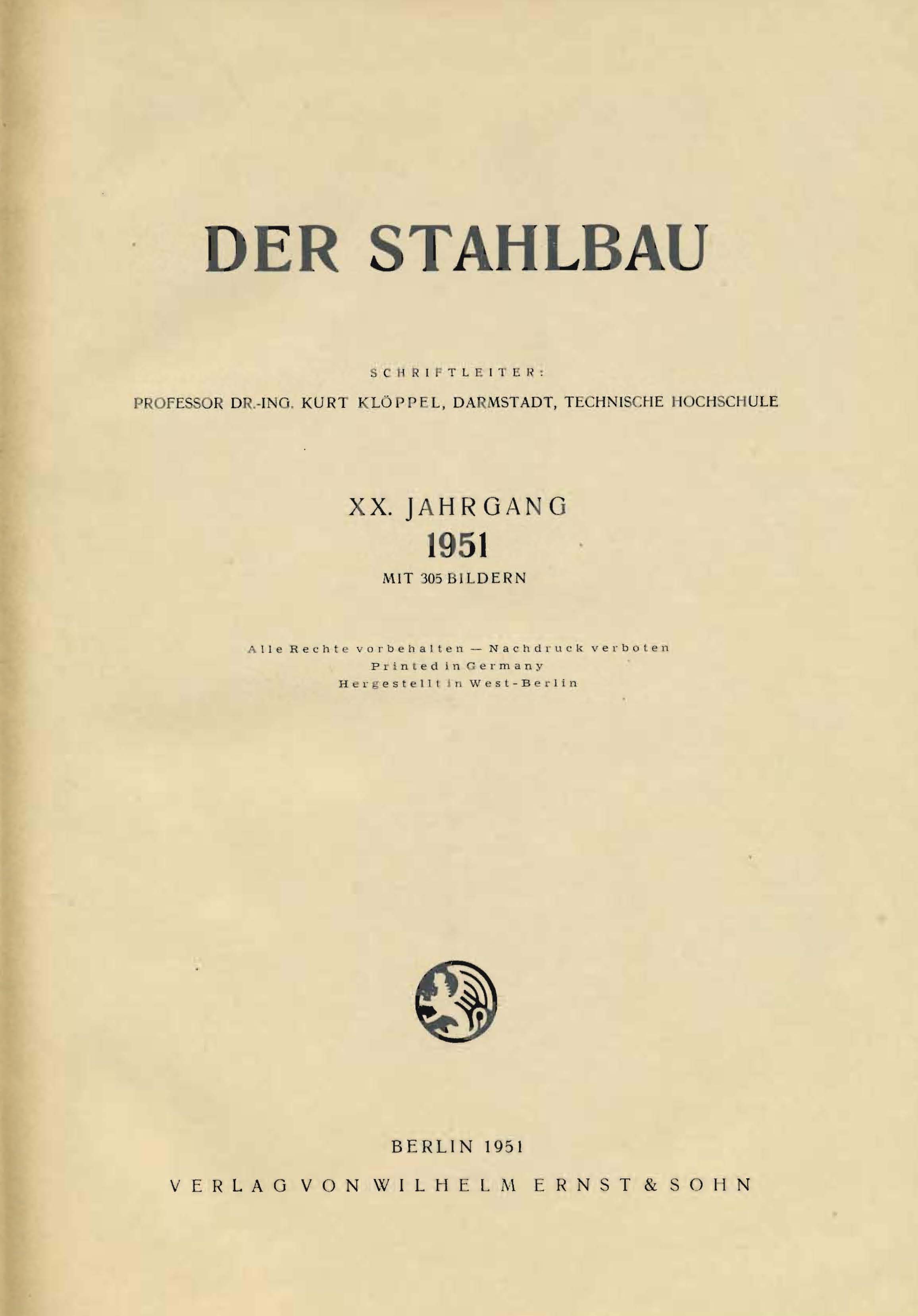 DER STAHLBAU

SCHRIFTLEITER:

PROFESSOR DR.-ING. KURT KLÖPPEL, DARMSTADT, TECHNISCHE HOCHSCHULE

XX. JAHRGANG
1951
MIT 305 BILDERN

Alle Rechte vorbehalten — Nachdruck verboten
Printed in Germany
Hergestellt in West-Berlin

BERLIN 1951
VERLAG VON WILHELM ERNST & SOHN